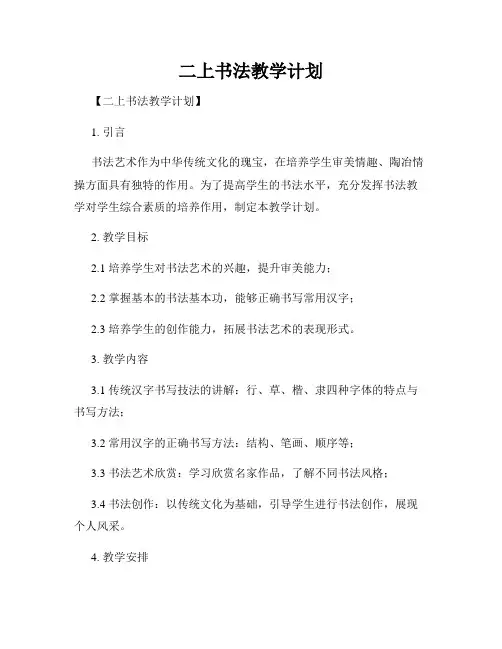 二上书法教学计划

【二上书法教学计划】

1. 引言

书法艺术作为中华传统文化的瑰宝，在培养学生审美情趣、陶冶情操方面具有独特的作用。为了提高学生的书法水平，充分发挥书法教学对学生综合素质的培养作用，制定本教学计划。

2. 教学目标

2.1 培养学生对书法艺术的兴趣，提升审美能力；

2.2 掌握基本的书法基本功，能够正确书写常用汉字；

2.3 培养学生的创作能力，拓展书法艺术的表现形式。

3. 教学内容

3.1 传统汉字书写技法的讲解：行、草、楷、隶四种字体的特点与书写方法；

3.2 常用汉字的正确书写方法：结构、笔画、顺序等；

3.3 书法艺术欣赏：学习欣赏名家作品，了解不同书法风格；

3.4 书法创作：以传统文化为基础，引导学生进行书法创作，展现个人风采。

4. 教学安排